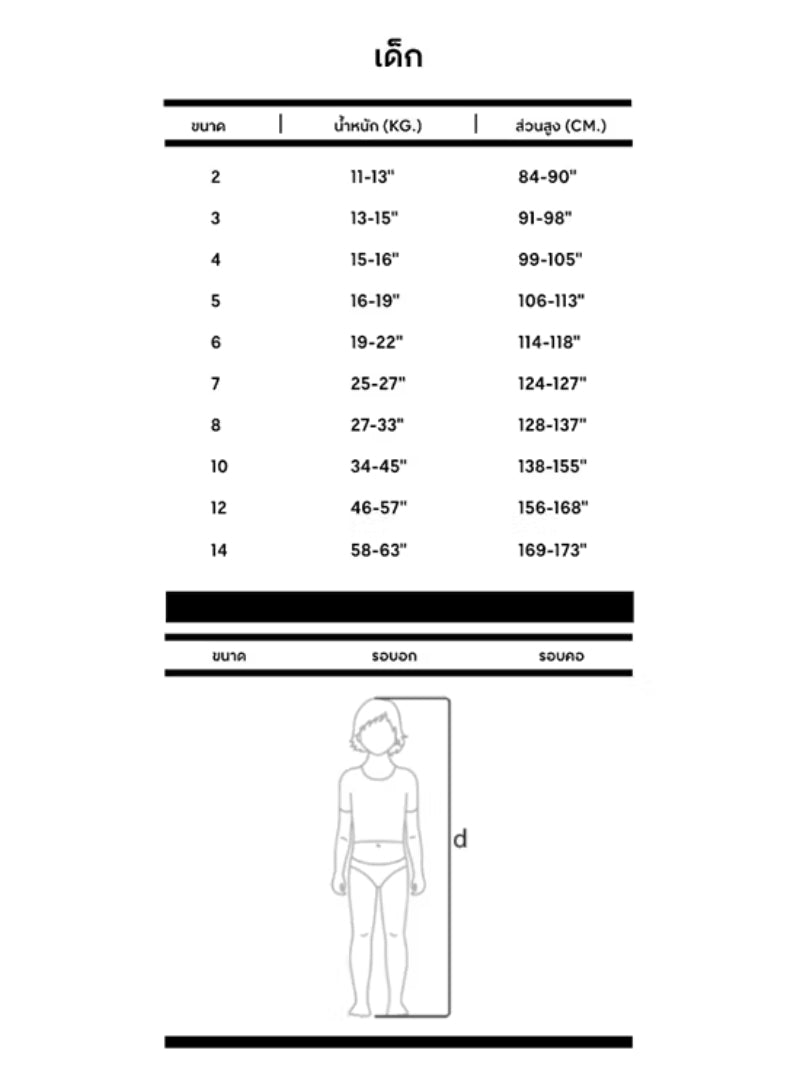 เด็ก

| ขนาด | น้ำหนัก (KG.) | ส่วนสูง (CM.) |
|---|---|---|
| 2 | 11-13" | 84-90" |
| 3 | 13-15" | 91-98" |
| 4 | 15-16" | 99-105" |
| 5 | 16-19" | 106-113" |
| 6 | 19-22" | 114-118" |
| 7 | 25-27" | 124-127" |
| 8 | 27-33" | 128-137" |
| 10 | 34-45" | 138-155" |
| 12 | 46-57" | 156-168" |
| 14 | 58-63" | 169-173" |

| ขนาด | รอบอก | รอบคอ |
|---|---|---|

d